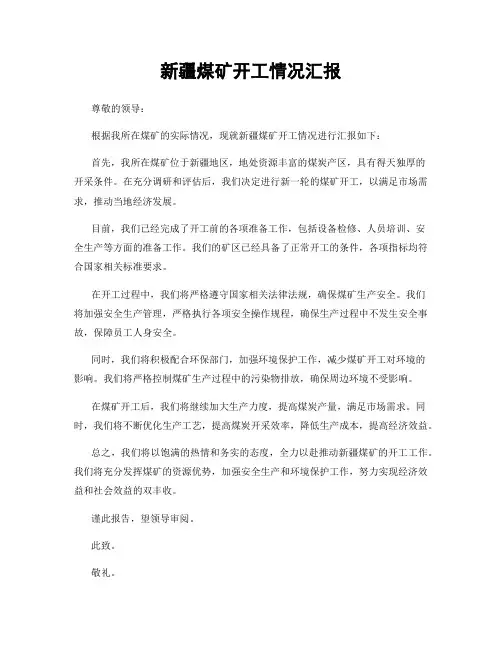 新疆煤矿开工情况汇报

尊敬的领导：

根据我所在煤矿的实际情况，现就新疆煤矿开工情况进行汇报如下：

首先，我所在煤矿位于新疆地区，地处资源丰富的煤炭产区，具有得天独厚的开采条件。在充分调研和评估后，我们决定进行新一轮的煤矿开工，以满足市场需求，推动当地经济发展。

目前，我们已经完成了开工前的各项准备工作，包括设备检修、人员培训、安全生产等方面的准备工作。我们的矿区已经具备了正常开工的条件，各项指标均符合国家相关标准要求。

在开工过程中，我们将严格遵守国家相关法律法规，确保煤矿生产安全。我们将加强安全生产管理，严格执行各项安全操作规程，确保生产过程中不发生安全事故，保障员工人身安全。

同时，我们将积极配合环保部门，加强环境保护工作，减少煤矿开工对环境的影响。我们将严格控制煤矿生产过程中的污染物排放，确保周边环境不受影响。

在煤矿开工后，我们将继续加大生产力度，提高煤炭产量，满足市场需求。同时，我们将不断优化生产工艺，提高煤炭开采效率，降低生产成本，提高经济效益。

总之，我们将以饱满的热情和务实的态度，全力以赴推动新疆煤矿的开工工作。我们将充分发挥煤矿的资源优势，加强安全生产和环境保护工作，努力实现经济效益和社会效益的双丰收。

谨此报告，望领导审阅。

此致。

敬礼。